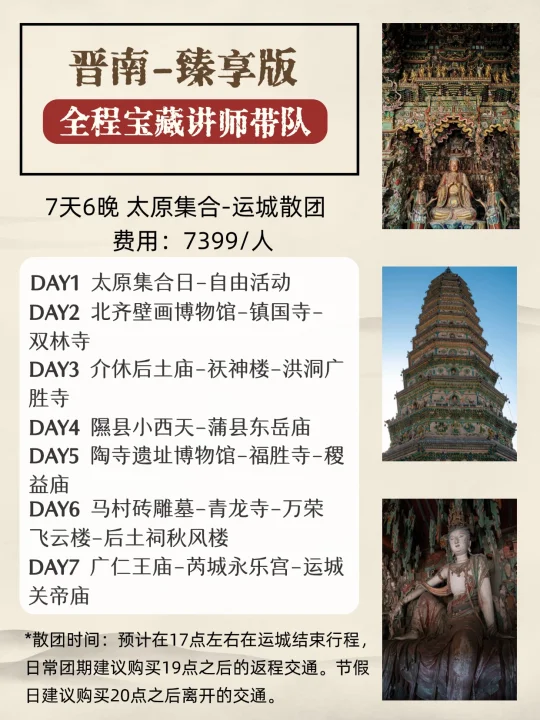 晋南-臻享版

全程宝藏讲师带队

7天6晚 太原集合-运城散团
费用：7399/人

DAY1 太原集合日-自由活动
DAY2 北齐壁画博物馆-镇国寺-双林寺
DAY3 介休后土庙-祆神楼-洪洞广胜寺
DAY4 隰县小西天-蒲县东岳庙
DAY5 陶寺遗址博物馆-福胜寺-稷益庙
DAY6 马村砖雕墓-青龙寺-万荣飞云楼-后土祠秋风楼
DAY7 广仁王庙-芮城永乐宫-运城关帝庙

*散团时间：预计在17点左右在运城结束行程，日常团期建议购买19点之后的返程交通。节假日建议购买20点之后离开的交通。